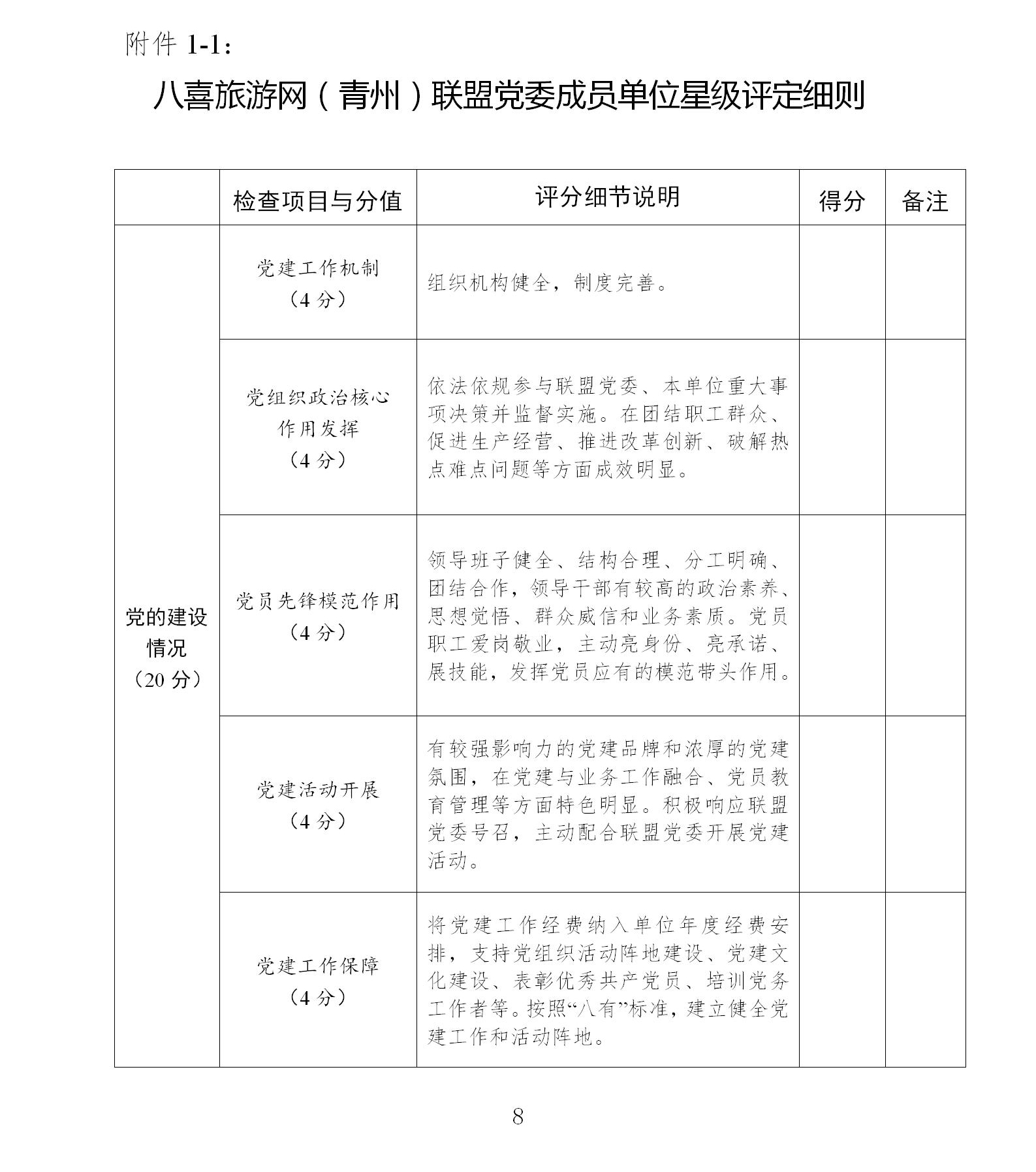 附件 1-1：

八喜旅游网（青州）联盟党委成员单位星级评定细则

| | 检查项目与分值 | 评分细节说明 | 得分 | 备注 |
|---|---|---|---|---|
| 党的建设情况（20 分） | 党建工作机制（4 分） | 组织机构健全，制度完善。 | | |
| | 党组织政治核心作用发挥（4 分） | 依法依规参与联盟党委、本单位重大事项决策并监督实施。在团结职工群众、促进生产经营、推进改革创新、破解热点难点问题等方面成效明显。 | | |
| | 党员先锋模范作用（4 分） | 领导班子健全、结构合理、分工明确、团结合作，领导干部有较高的政治素养、思想觉悟、群众威信和业务素质。党员职工爱岗敬业，主动亮身份、亮承诺、展技能，发挥党员应有的模范带头作用。 | | |
| | 党建活动开展（4 分） | 有较强影响力的党建品牌和浓厚的党建氛围，在党建与业务工作融合、党员教育管理等方面特色明显。积极响应联盟党委号召，主动配合联盟党委开展党建活动。 | | |
| | 党建工作保障（4 分） | 将党建工作经费纳入单位年度经费安排，支持党组织活动阵地建设、党建文化建设、表彰优秀共产党员、培训党务工作者等。按照“八有”标准，建立健全党建工作和活动阵地。 | | |

8